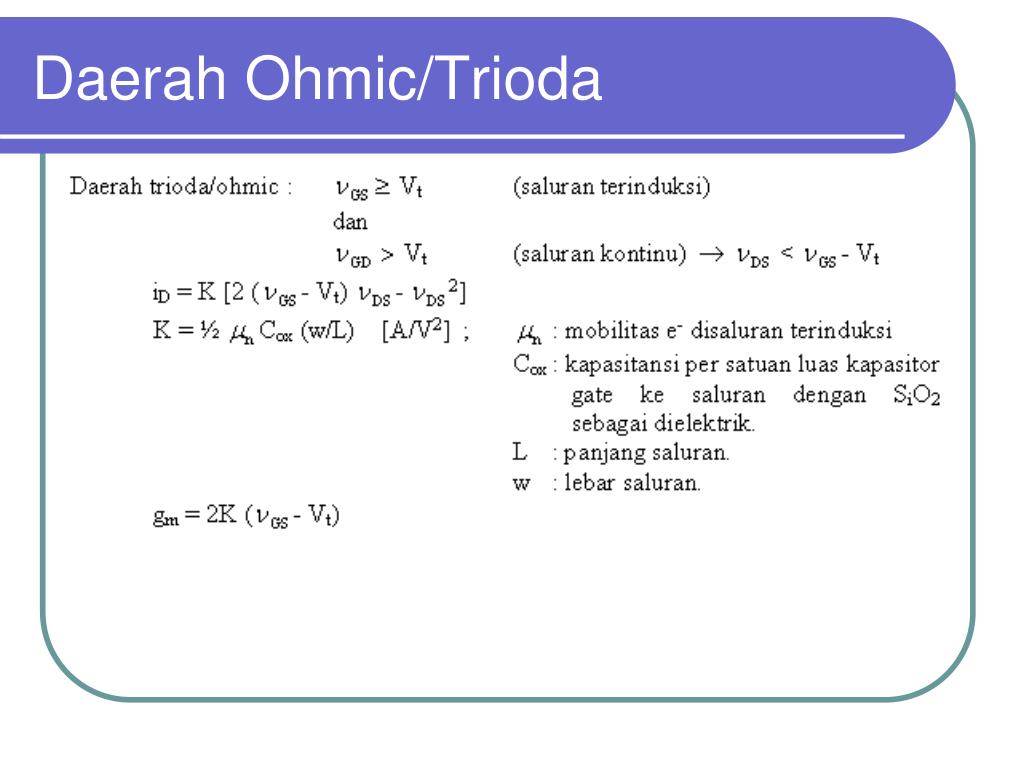 Daerah Ohmic/Trioda

Daerah trioda/ohmic : $\nu_{GS} \geq V_t$ (saluran terinduksi)

dan

$\nu_{GD} > V_t$ (saluran kontinu) $\rightarrow \nu_{DS} < \nu_{GS} - V_t$

$i_D = K [2 (\nu_{GS} - V_t) \nu_{DS} - \nu_{DS}^2]$

$K = ½ \mu_n C_{ox} (w/L)$ $[A/V^2]$ ; $\mu_n$ : mobilitas $e^-$ disaluran terinduksi

$C_{ox}$ : kapasitansi per satuan luas kapasitor gate ke saluran dengan $S_iO_2$ sebagai dielektrik.

L : panjang saluran.

w : lebar saluran.

$g_m = 2K (\nu_{GS} - V_t)$